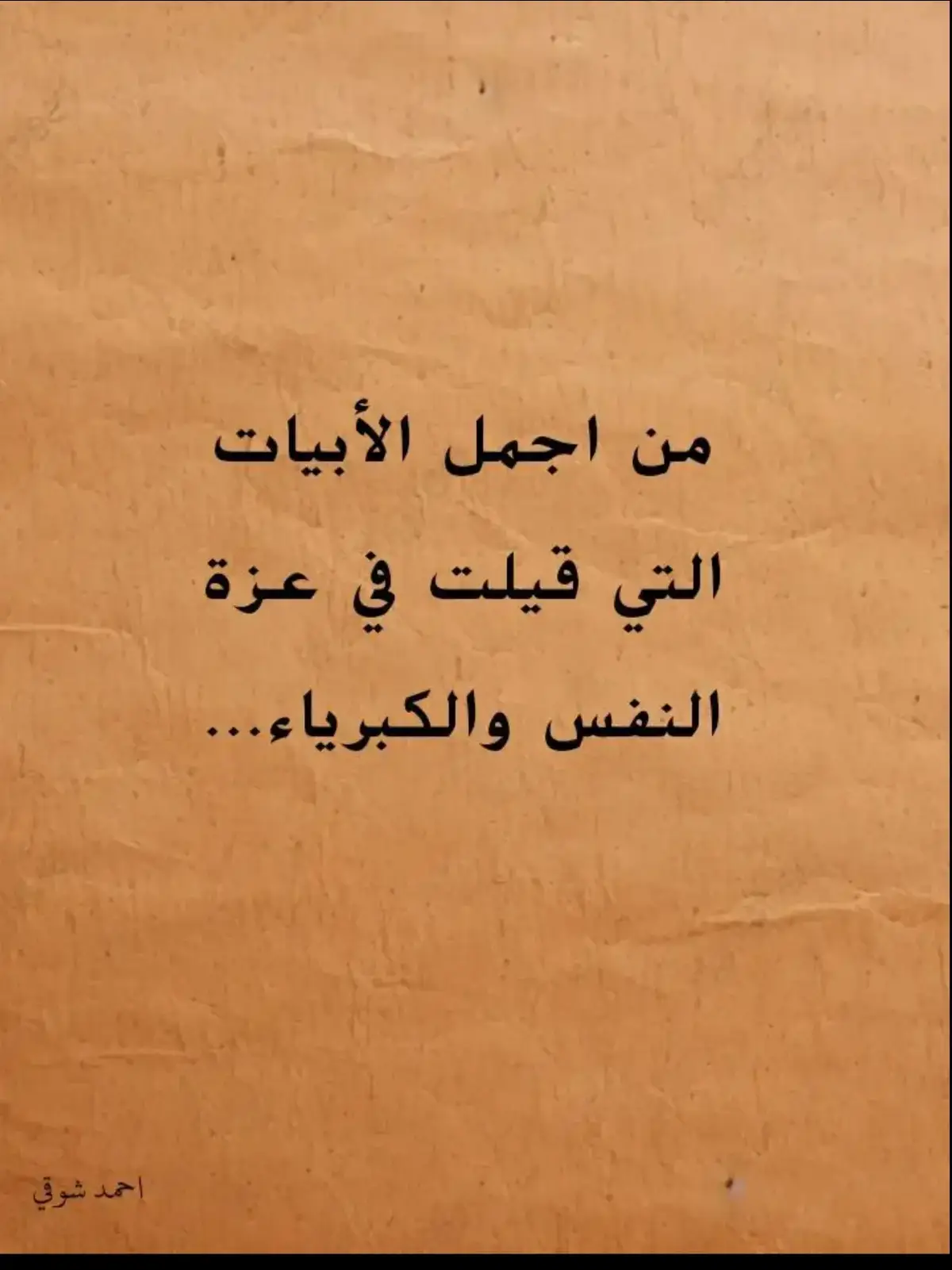 من اجمل الأبيات
التي قيلت في عزة
النفس والكبرياء...

احمد شوقي